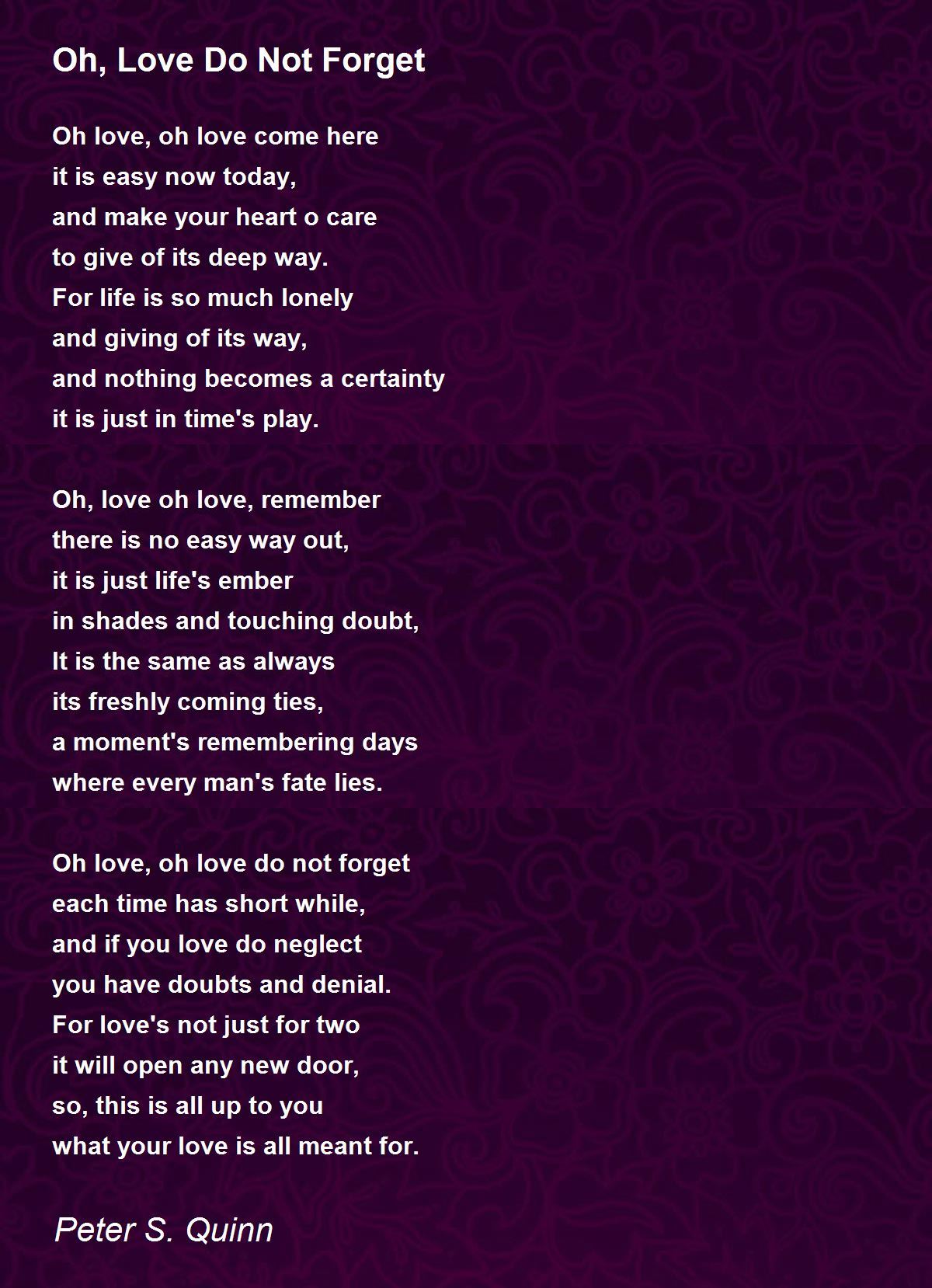 Oh, Love Do Not Forget

Oh love, oh love come here
it is easy now today,
and make your heart o care
to give of its deep way.
For life is so much lonely
and giving of its way,
and nothing becomes a certainty
it is just in time's play.

Oh, love oh love, remember
there is no easy way out,
it is just life's ember
in shades and touching doubt,
It is the same as always
its freshly coming ties,
a moment's remembering days
where every man's fate lies.

Oh love, oh love do not forget
each time has short while,
and if you love do neglect
you have doubts and denial.
For love's not just for two
it will open any new door,
so, this is all up to you
what your love is all meant for.

Peter S. Quinn